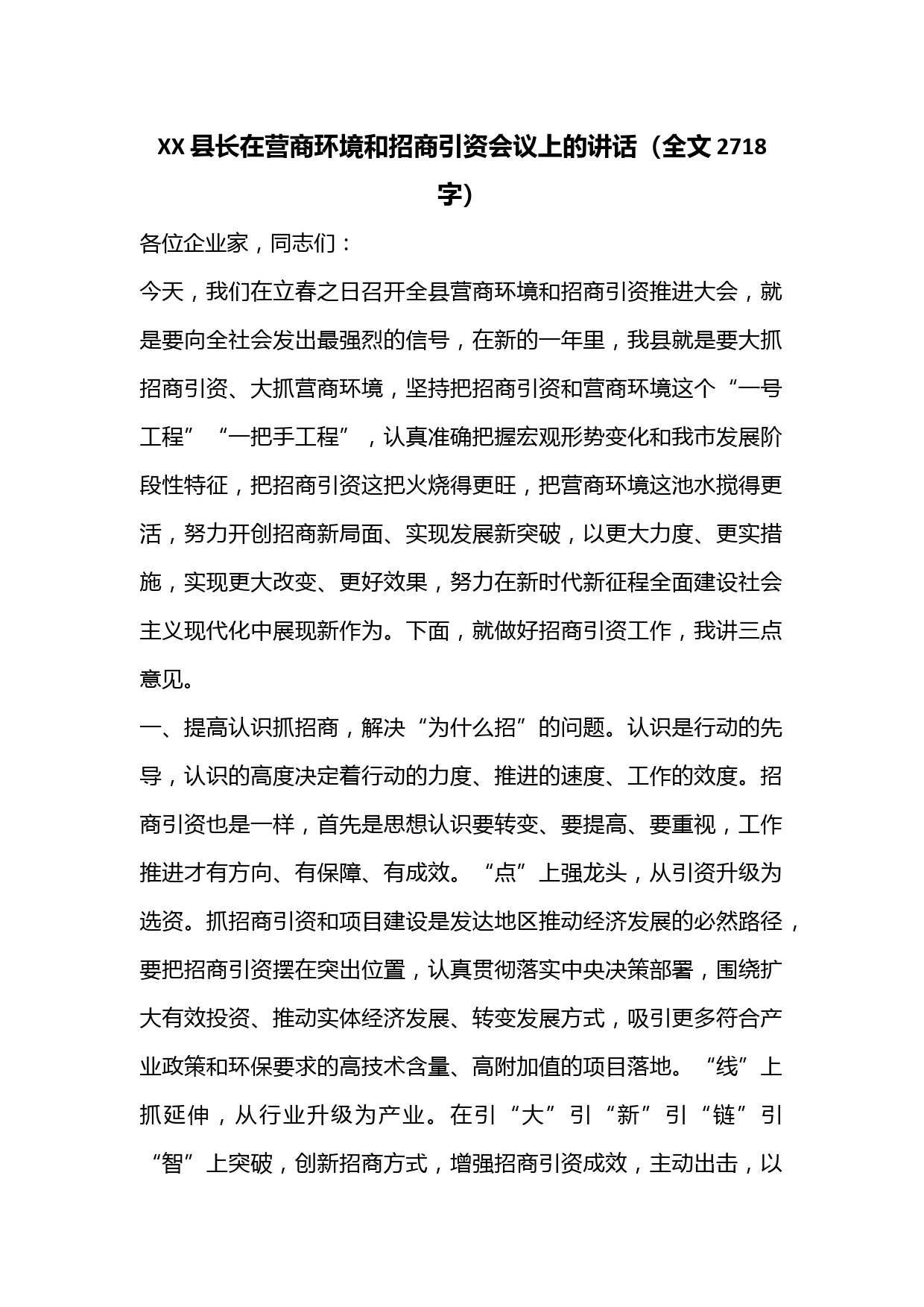 XX 县长在营商环境和招商引资会议上的讲话（全文 2718 字）

各位企业家，同志们：

今天，我们在立春之日召开全县营商环境和招商引资推进大会，就是要向全社会发出最强烈的信号，在新的一年里，我县就是要大抓招商引资、大抓营商环境，坚持把招商引资和营商环境这个“一号工程”“一把手工程”，认真准确把握宏观形势变化和我市发展阶段性特征，把招商引资这把火烧得更旺，把营商环境这池水搅得更活，努力开创招商新局面、实现发展新突破，以更大力度、更实措施，实现更大改变、更好效果，努力在新时代新征程全面建设社会主义现代化中展现新作为。下面，就做好招商引资工作，我讲三点意见。

一、提高认识抓招商，解决“为什么招”的问题。认识是行动的先导，认识的高度决定着行动的力度、推进的速度、工作的效度。招商引资也是一样，首先是思想认识要转变、要提高、要重视，工作推进才有方向、有保障、有成效。“点”上强龙头，从引资升级为选资。抓招商引资和项目建设是发达地区推动经济发展的必然路径，要把招商引资摆在突出位置，认真贯彻落实中央决策部署，围绕扩大有效投资、推动实体经济发展、转变发展方式，吸引更多符合产业政策和环保要求的高技术含量、高附加值的项目落地。“线”上抓延伸，从行业升级为产业。在引“大”引“新”引“链”引“智”上突破，创新招商方式，增强招商引资成效，主动出击，以